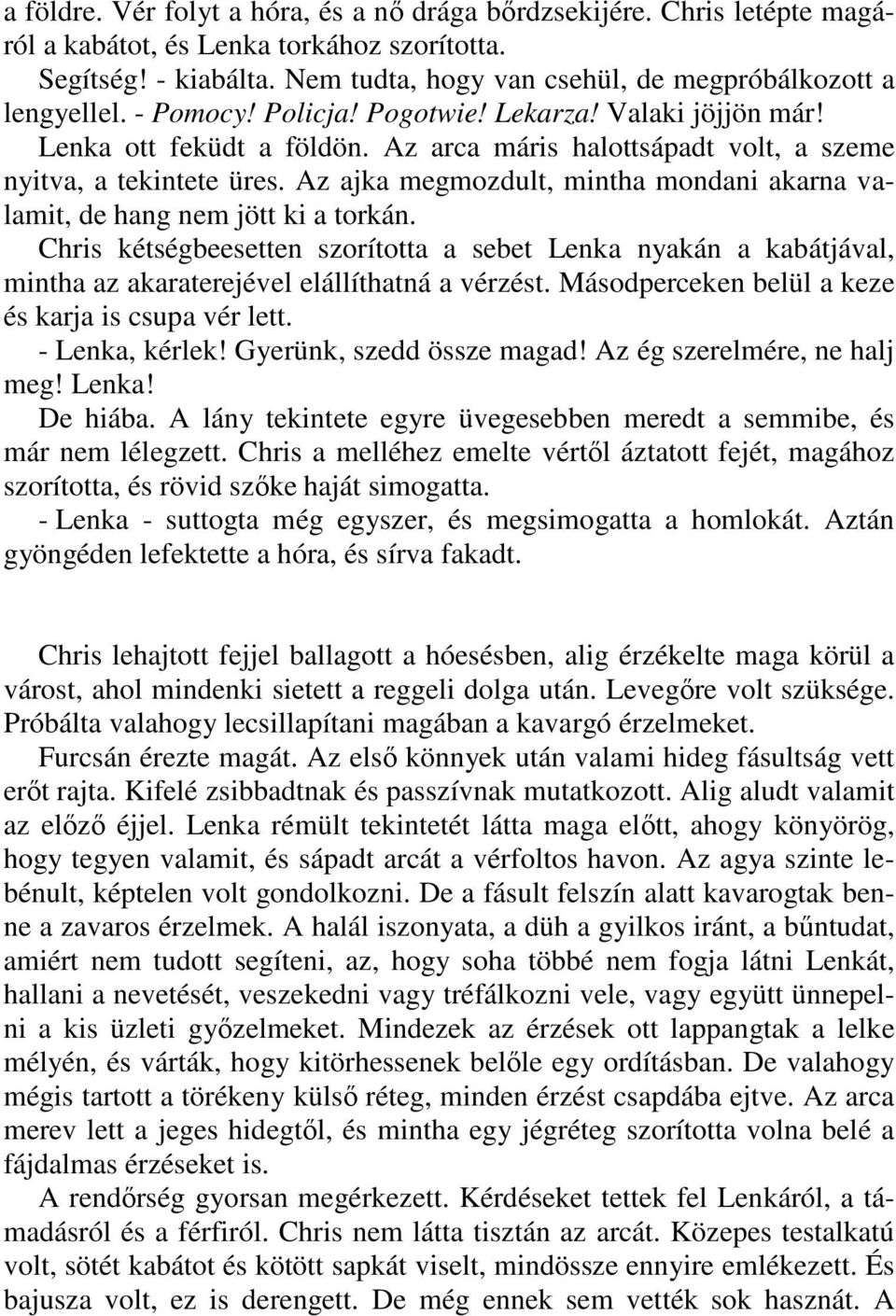 a földre. Vér folyt a hóra, és a nő drága bőrdzsekijére. Chris letépte magáról a kabátot, és Lenka torkához szorította.

Segítség! - kiabálta. Nem tudta, hogy van csehül, de megpróbálkozott a lengyellel. - Pomocy! Policja! Pogotwie! Lekarza! Valaki jöjjön már!

Lenka ott feküdt a földön. Az arca máris halottsápadt volt, a szeme nyitva, a tekintete üres. Az ajka megmozdult, mintha mondani akarna valamit, de hang nem jött ki a torkán.

Chris kétségbeesetten szorította a sebet Lenka nyakán a kabátjával, mintha az akaraterejével elállíthatná a vérzést. Másodperceken belül a keze és karja is csupa vér lett.

- Lenka, kérlek! Gyerünk, szedd össze magad! Az ég szerelmére, ne halj meg! Lenka!

De hiába. A lány tekintete egyre üvegesebben meredt a semmibe, és már nem lélegzett. Chris a melléhez emelte vértől áztatott fejét, magához szorította, és rövid szőke haját simogatta.

- Lenka - suttogta még egyszer, és megsimogatta a homlokát. Aztán gyöngéden lefektette a hóra, és sírva fakadt.

Chris lehajtott fejjel ballagott a hóesésben, alig érzékelte maga körül a várost, ahol mindenki sietett a reggeli dolga után. Levegőre volt szüksége. Próbálta valahogy lecsillapítani magában a kavargó érzelmeket.

Furcsán érezte magát. Az első könnyek után valami hideg fásultság vett erőt rajta. Kifelé zsibbadtnak és passzívnak mutatkozott. Alig aludt valamit az előző éjjel. Lenka rémült tekintetét látta maga előtt, ahogy könyörög, hogy tegyen valamit, és sápadt arcát a vérfoltos havon. Az agya szinte lebénult, képtelen volt gondolkozni. De a fásult felszín alatt kavarogtak benne a zavaros érzelmek. A halál iszonyata, a düh a gyilkos iránt, a bűntudat, amiért nem tudott segíteni, az, hogy soha többé nem fogja látni Lenkát, hallani a nevetését, veszekedni vagy tréfálkozni vele, vagy együtt ünnepelni a kis üzleti győzelmeket. Mindezek az érzések ott lappangtak a lelke mélyén, és várták, hogy kitörhessenek belőle egy ordításban. De valahogy mégis tartott a törékeny külső réteg, minden érzést csapdába ejtve. Az arca merev lett a jeges hidegtől, és mintha egy jégréteg szorította volna belé a fájdalmas érzéseket is.

A rendőrség gyorsan megérkezett. Kérdéseket tettek fel Lenkáról, a támadásról és a férfiról. Chris nem látta tisztán az arcát. Közepes testalkatú volt, sötét kabátot és kötött sapkát viselt, mindössze ennyire emlékezett. És bajusza volt, ez is derengett. De még ennek sem vették sok hasznát. A